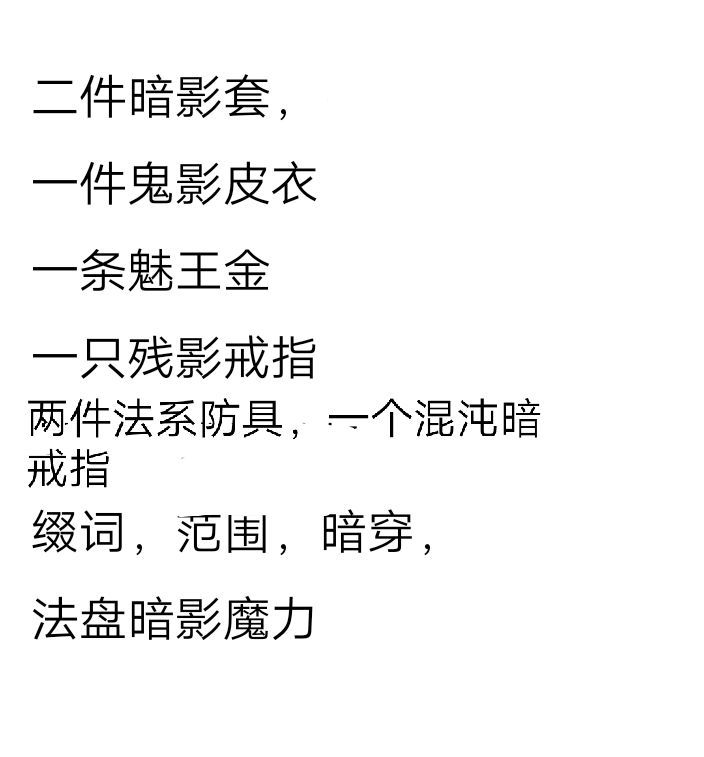 二件暗影套，

一件鬼影皮衣

一条魅王金

一只残影戒指

两件法系防具，一个混沌暗戒指

缀词，范围，暗穿，

法盘暗影魔力